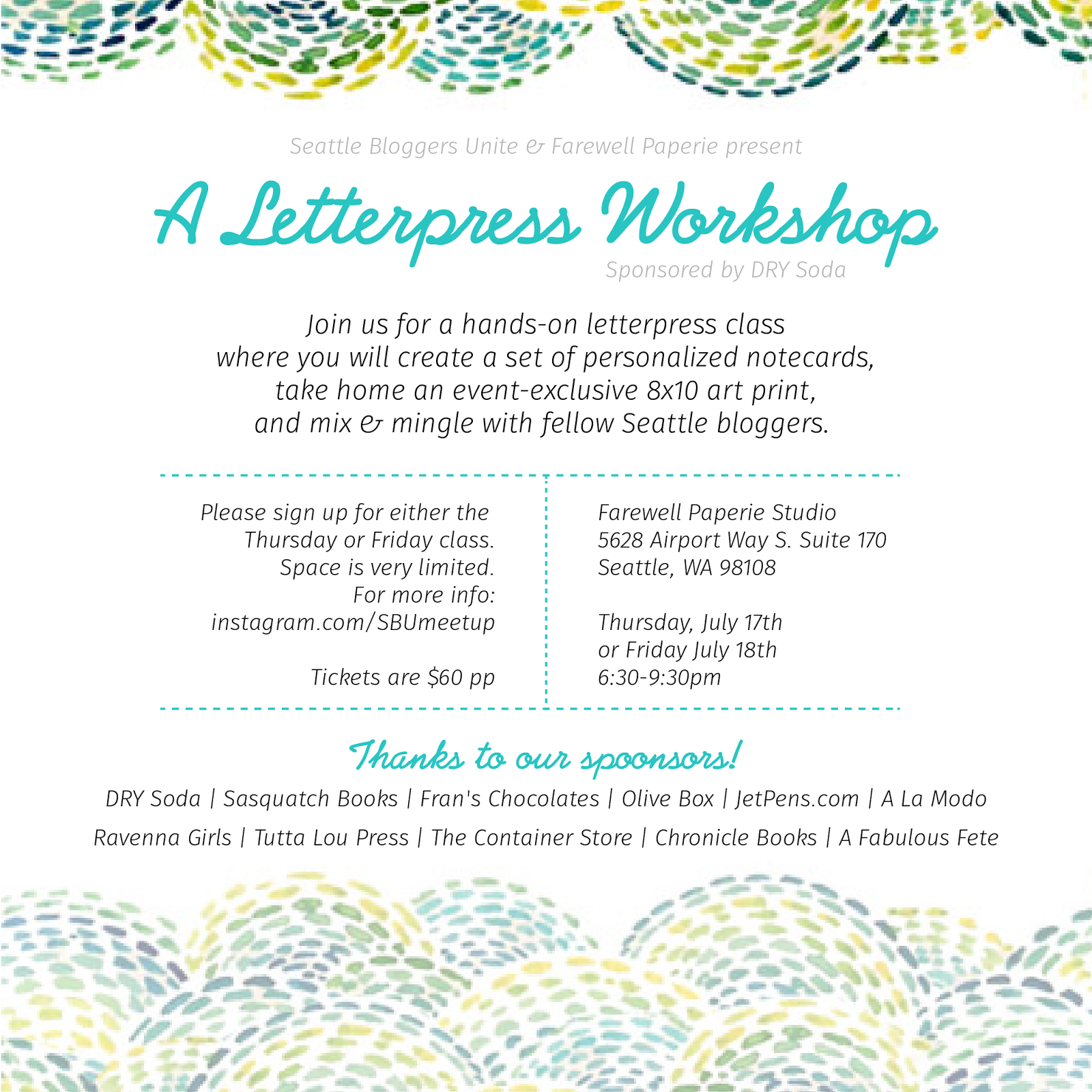 Seattle Bloggers Unite & Farewell Paperie present

A Letterpress Workshop

Sponsored by DRY Soda

Join us for a hands-on letterpress class where you will create a set of personalized notecards, take home an event-exclusive 8x10 art print, and mix & mingle with fellow Seattle bloggers.

Please sign up for either the Thursday or Friday class. Space is very limited. For more info: instagram.com/SBUmeetup

Tickets are $60 pp

Farewell Paperie Studio
5628 Airport Way S. Suite 170
Seattle, WA 98108

Thursday, July 17th
or Friday July 18th
6:30-9:30pm

Thanks to our spoonsors!

DRY Soda | Sasquatch Books | Fran's Chocolates | Olive Box | JetPens.com | A La Modo
Ravenna Girls | Tutta Lou Press | The Container Store | Chronicle Books | A Fabulous Fete